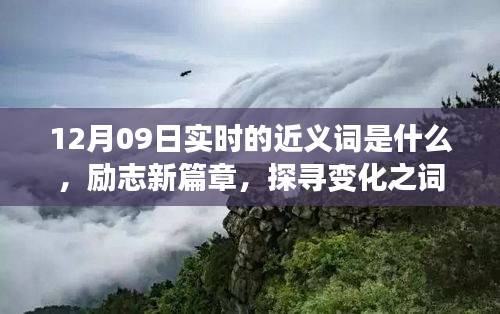 12月09日实时的近义词是什么，励志新篇章，探寻变化之词